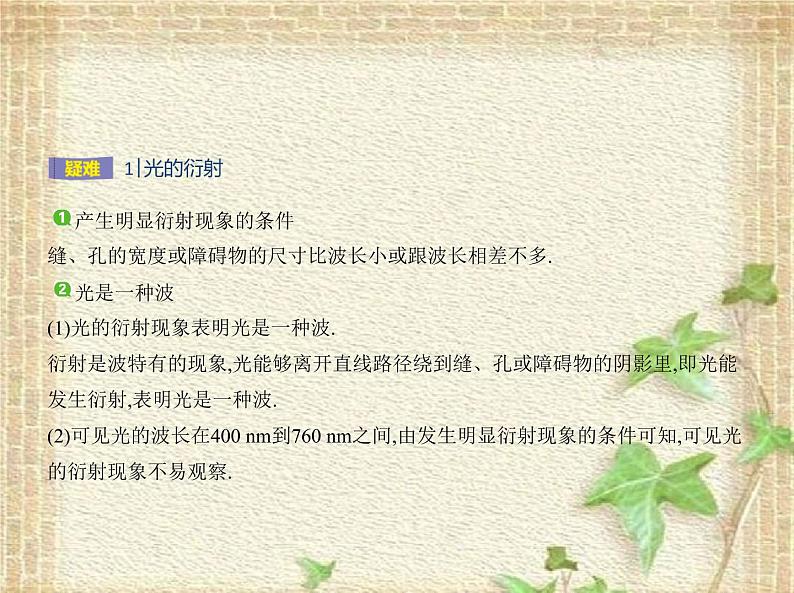 疑难 1|光的衍射

1 产生明显衍射现象的条件
缝、孔的宽度或障碍物的尺寸比波长小或跟波长相差不多.

2 光是一种波
(1)光的衍射现象表明光是一种波.
衍射是波特有的现象,光能够离开直线路径绕到缝、孔或障碍物的阴影里,即光能发生衍射,表明光是一种波.
(2)可见光的波长在400 nm到760 nm之间,由发生明显衍射现象的条件可知,可见光的衍射现象不易观察.